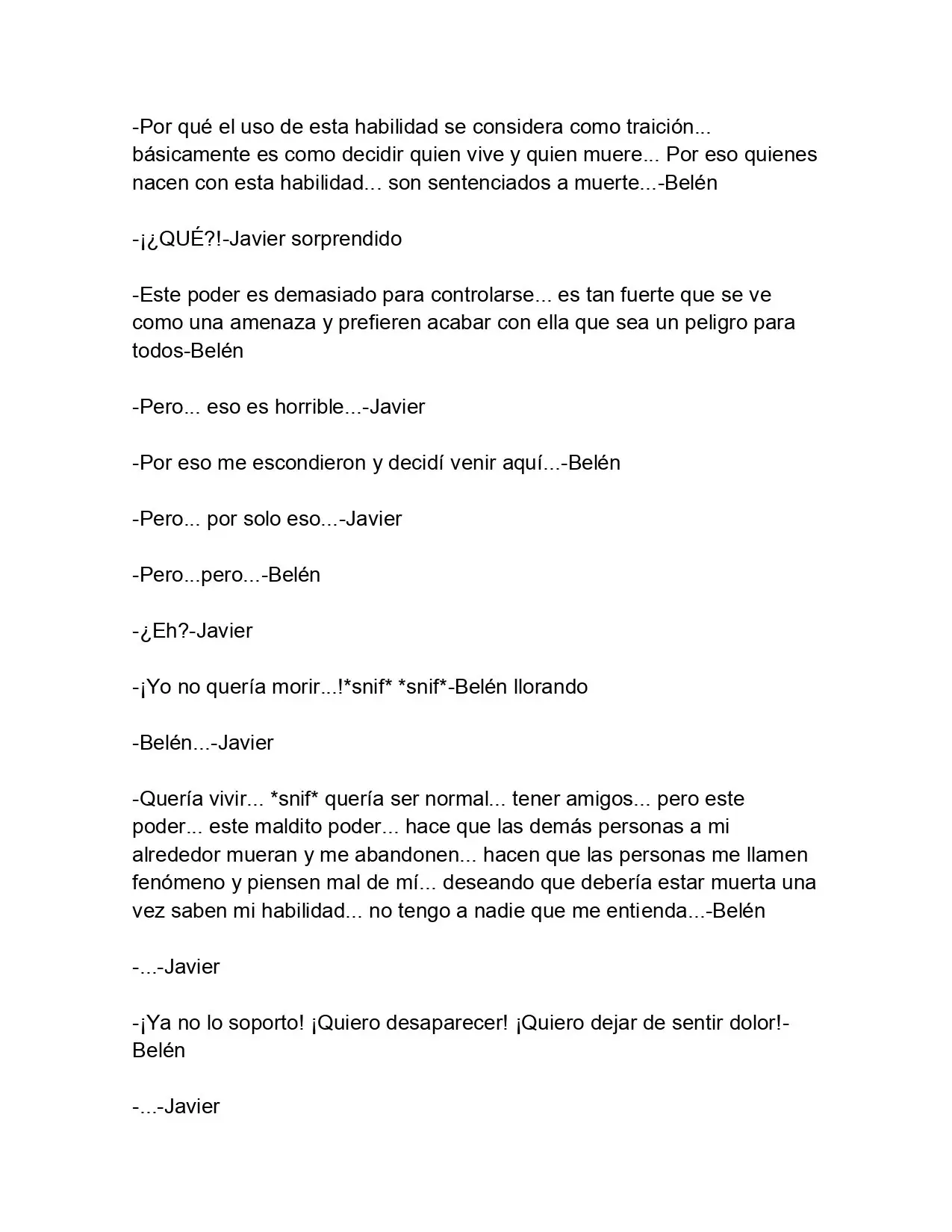 -Por qué el uso de esta habilidad se considera como traición... básicamente es como decidir quien vive y quien muere... Por eso quienes nacen con esta habilidad... son sentenciados a muerte...-Belén

-¡¿QUÉ?!-Javier sorprendido

-Este poder es demasiado para controlarse... es tan fuerte que se ve como una amenaza y prefieren acabar con ella que sea un peligro para todos-Belén

-Pero... eso es horrible...-Javier

-Por eso me escondieron y decidí venir aquí...-Belén

-Pero... por solo eso...-Javier

-Pero...pero...-Belén

-¿Eh?-Javier

-¡Yo no quería morir...!*snif* *snif*-Belén llorando

-Belén...-Javier

-Quería vivir... *snif* quería ser normal... tener amigos... pero este poder... este maldito poder... hace que las demás personas a mi alrededor mueran y me abandonen... hacen que las personas me llamen fenómeno y piensen mal de mí... deseando que debería estar muerta una vez saben mi habilidad... no tengo a nadie que me entienda...-Belén

-...-Javier

-¡Ya no lo soporto! ¡Quiero desaparecer! ¡Quiero dejar de sentir dolor!-Belén

-...-Javier